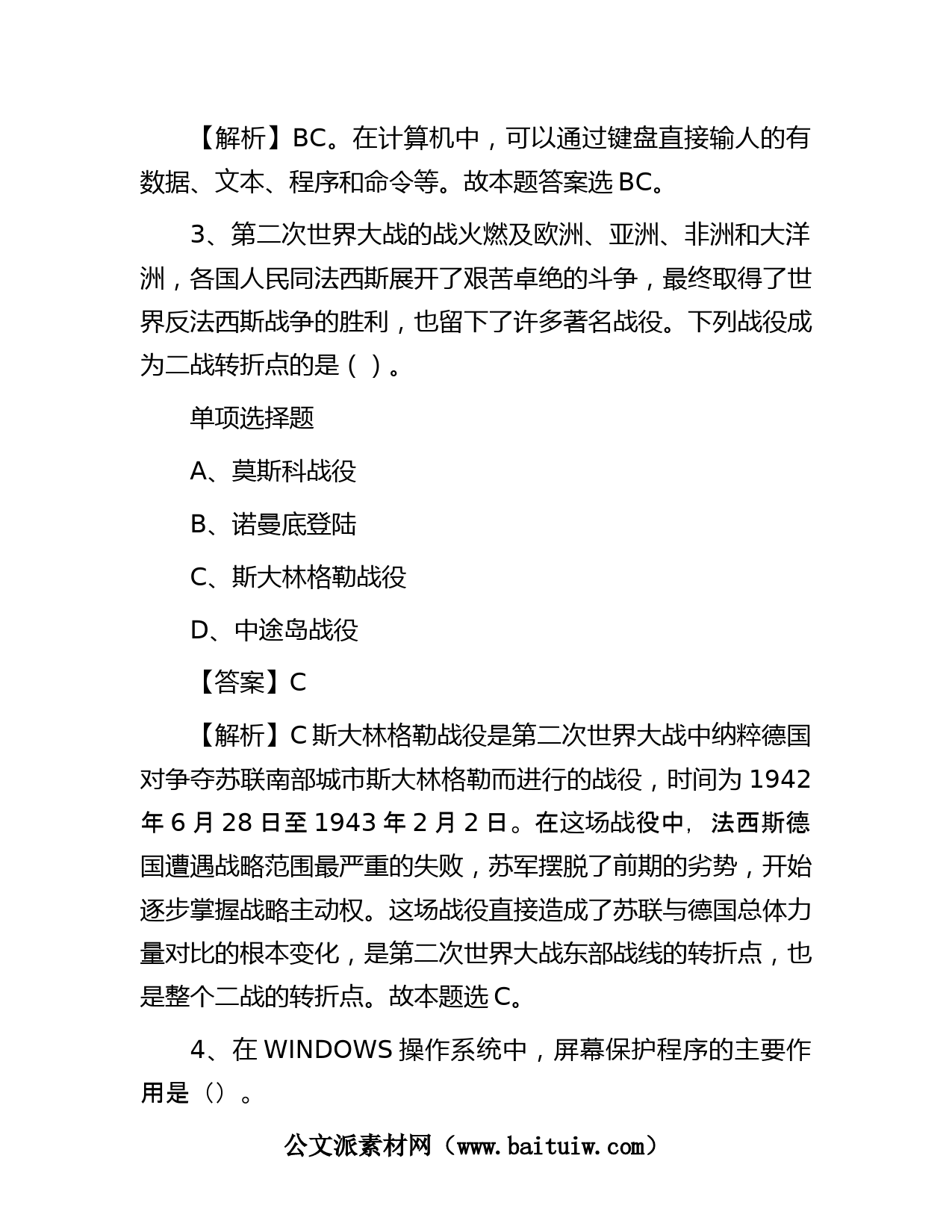 【解析】BC。在计算机中，可以通过键盘直接输人的有数据、文本、程序和命令等。故本题答案选 BC。

3、第二次世界大战的战火燃及欧洲、亚洲、非洲和大洋洲，各国人民同法西斯展开了艰苦卓绝的斗争，最终取得了世界反法西斯战争的胜利，也留下了许多著名战役。下列战役成为二战转折点的是（ ）。

单项选择题

A、莫斯科战役

B、诺曼底登陆

C、斯大林格勒战役

D、中途岛战役

【答案】C

【解析】C 斯大林格勒战役是第二次世界大战中纳粹德国对争夺苏联南部城市斯大林格勒而进行的战役，时间为 1942 年 6 月 28 日至 1943 年 2 月 2 日。在这场战役中，法西斯德国遭遇战略范围最严重的失败，苏军摆脱了前期的劣势，开始逐步掌握战略主动权。这场战役直接造成了苏联与德国总体力量对比的根本变化，是第二次世界大战东部战线的转折点，也是整个二战的转折点。故本题选 C。

4、在 WINDOWS 操作系统中，屏幕保护程序的主要作用是（）。

公文派素材网（www.baituiw.com）